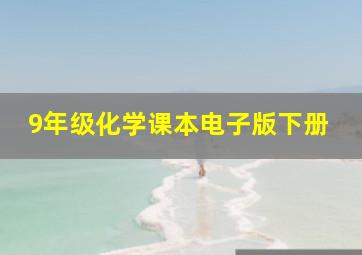 9年级化学课本电子版下册